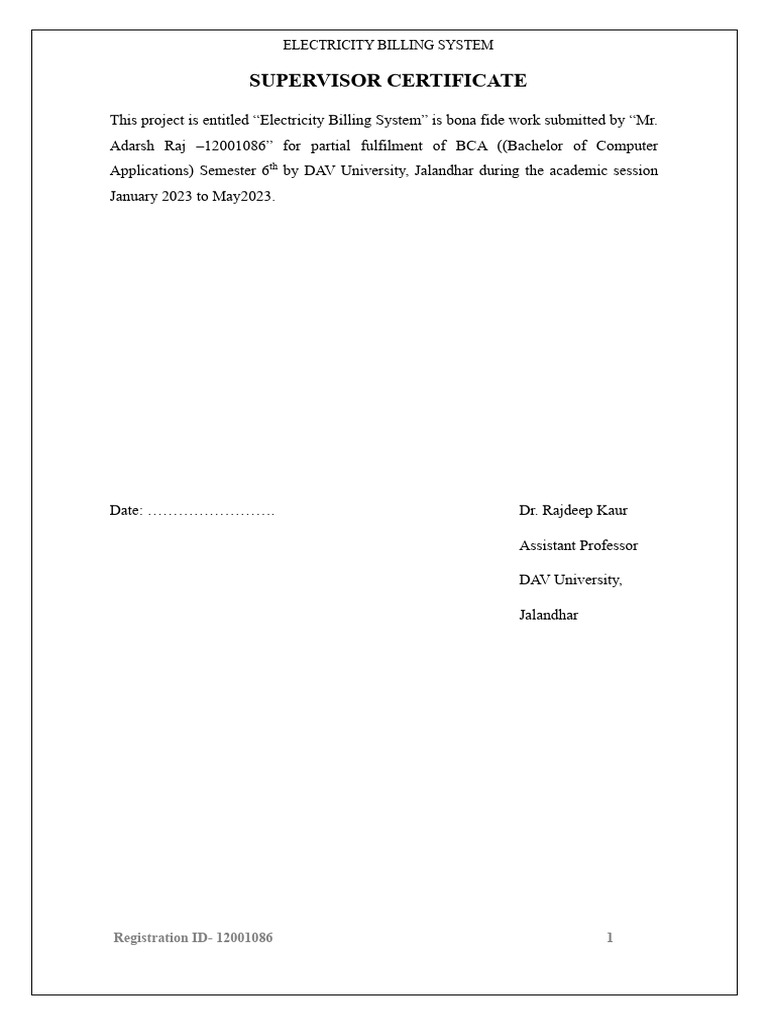 ELECTRICITY BILLING SYSTEM

SUPERVISOR CERTIFICATE

This project is entitled “Electricity Billing System” is bona fide work submitted by “Mr. Adarsh Raj –12001086” for partial fulfilment of BCA ((Bachelor of Computer Applications) Semester 6$^{th}$ by DAV University, Jalandhar during the academic session January 2023 to May2023.

Date: …………………….

Dr. Rajdeep Kaur

Assistant Professor

DAV University,

Jalandhar

Registration ID- 12001086

1